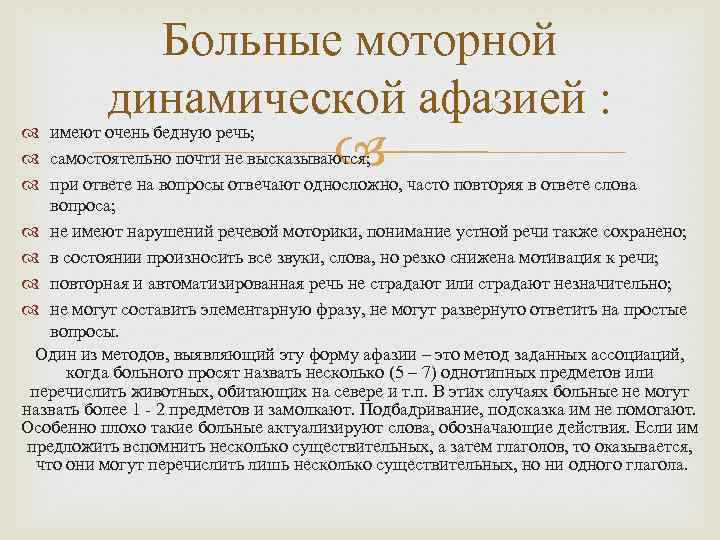 Больные моторной динамической афазией :

имеют очень бедную речь;

самостоятельно почти не высказываются;

при ответе на вопросы отвечают односложно, часто повторяя в ответе слова вопроса;

не имеют нарушений речевой моторики, понимание устной речи также сохранено;

в состоянии произносить все звуки, слова, но резко снижена мотивация к речи;

повторная и автоматизированная речь не страдают или страдают незначительно;

не могут составить элементарную фразу, не могут развернуто ответить на простые вопросы.

Один из методов, выявляющий эту форму афазии – это метод заданных ассоциаций, когда больного просят назвать несколько (5 – 7) однотипных предметов или перечислить животных, обитающих на севере и т.п. В этих случаях больные не могут назвать более 1 - 2 предметов и замолкают. Подбадривание, подсказка им не помогают. Особенно плохо такие больные актуализируют слова, обозначающие действия. Если им предложить вспомнить несколько существительных, а затем глаголов, то оказывается, что они могут перечислить лишь несколько существительных, но ни одного глагола.